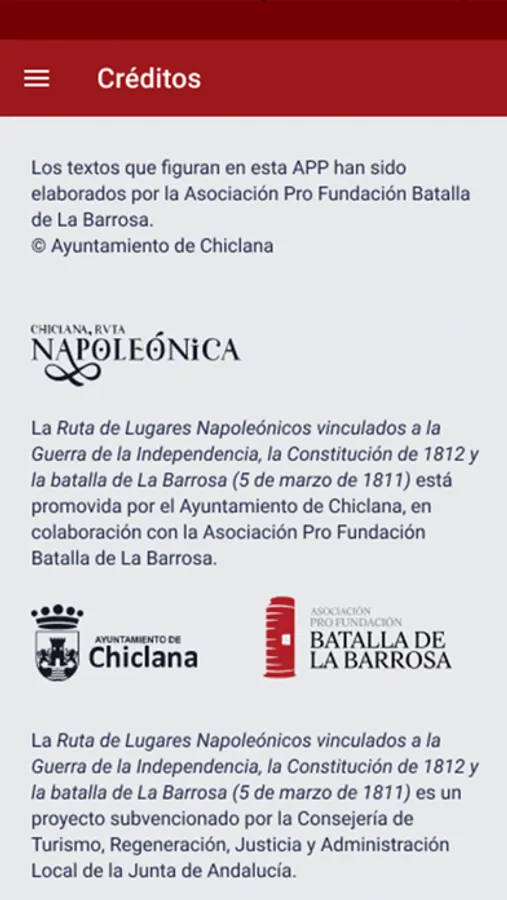 Créditos

Los textos que figuran en esta APP han sido elaborados por la Asociación Pro Fundación Batalla de La Barrosa.
© Ayuntamiento de Chiclana

CHICLANA, RVTA
NAPOLEÓNICA

La Ruta de Lugares Napoleónicos vinculados a la Guerra de la Independencia, la Constitución de 1812 y la batalla de La Barrosa (5 de marzo de 1811) está promovida por el Ayuntamiento de Chiclana, en colaboración con la Asociación Pro Fundación Batalla de La Barrosa.

AYUNTAMIENTO DE
Chiclana

ASOCIACIÓN
PRO FUNDACIÓN
BATALLA DE
LA BARROSA

La Ruta de Lugares Napoleónicos vinculados a la Guerra de la Independencia, la Constitución de 1812 y la batalla de La Barrosa (5 de marzo de 1811) es un proyecto subvencionado por la Consejería de Turismo, Regeneración, Justicia y Administración Local de la Junta de Andalucía.